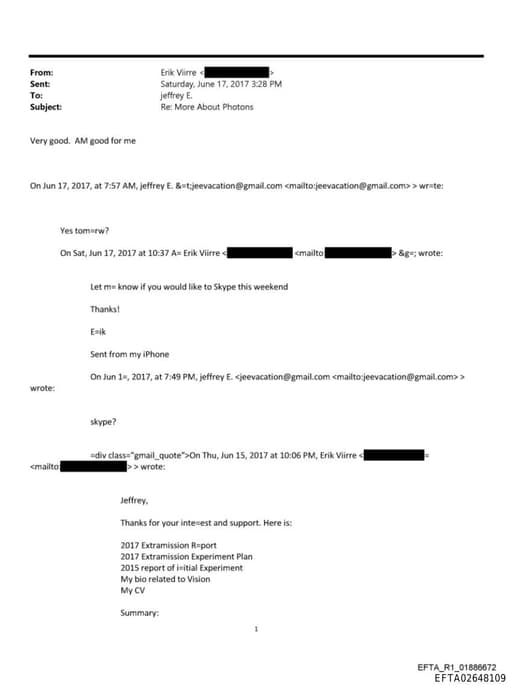 From: Erik Viirre < >
Sent: Saturday, June 17, 2017 3:28 PM
To: jeffrey E.
Subject: Re: More About Photons

Very good. AM good for me

On Jun 17, 2017, at 7:57 AM, jeffrey E. &=t;jeevacation@gmail.com <mailto:jeevacation@gmail.com> > wr=te:

Yes tom=rw?

On Sat, Jun 17, 2017 at 10:37 A= Erik Viirre < <mailto: > &g=; wrote:

Let m= know if you would like to Skype this weekend

Thanks!

E=ik

Sent from my iPhone

On Jun 1=, 2017, at 7:49 PM, jeffrey E. <jeevacation@gmail.com <mailto:jeevacation@gmail.com> > wrote:

skype?

=div class="gmail_quote">On Thu, Jun 15, 2017 at 10:06 PM, Erik Viirre < = <mailto: > > wrote:

Jeffrey,

Thanks for your inte=est and support. Here is:

2017 Extramission R=port
2017 Extramission Experiment Plan
2015 report of i=itial Experiment
My bio related to Vision
My CV

Summary:

1

EFTA_R1_01886672
EFTA02648109